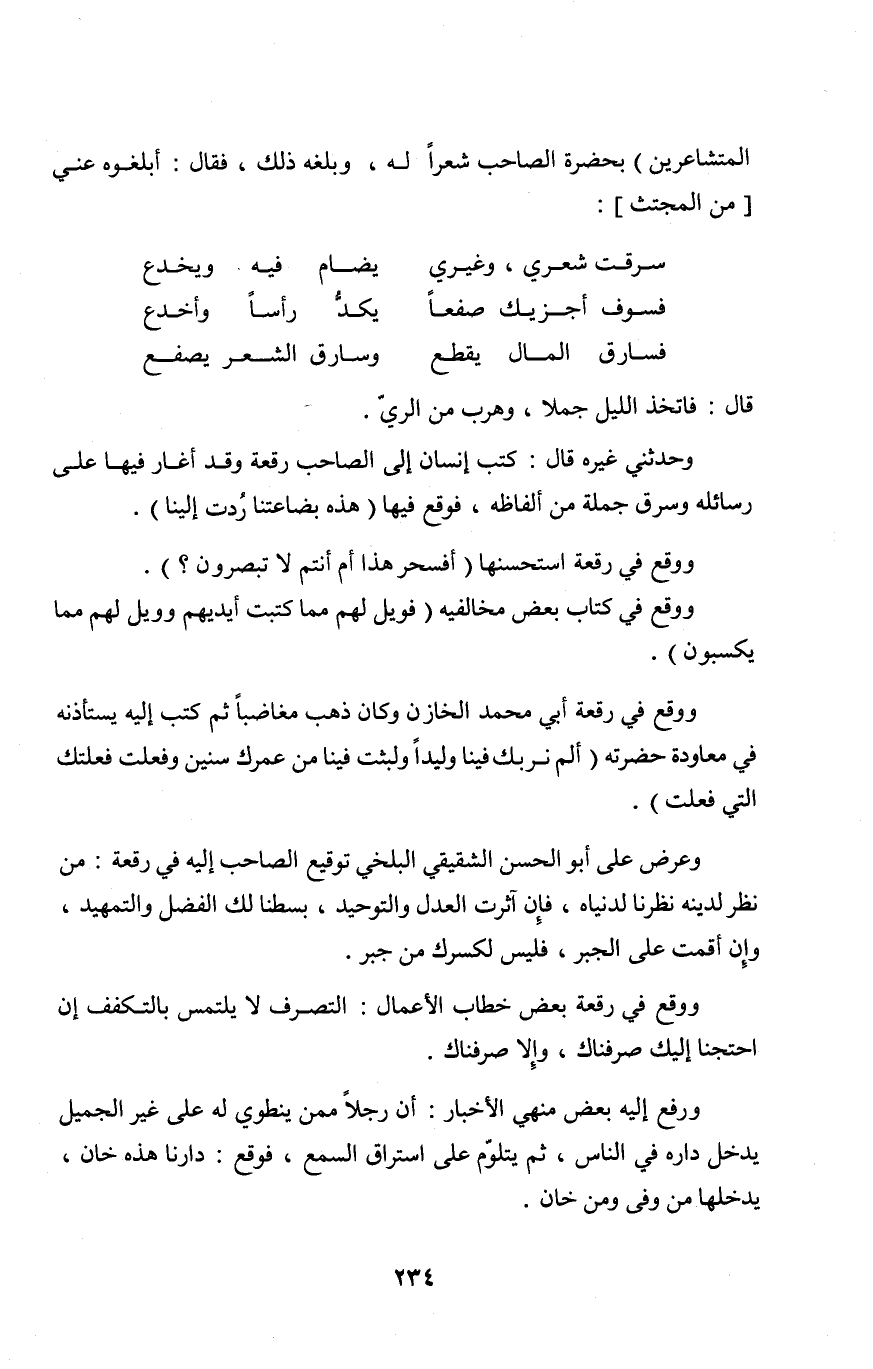 المتشاعرين ) بحضرة الصاحب شعراً له ، وبلغه ذلك ، فقال : أبلغوه عني [ من المجتث ] :

سرقت شعري ، وغيري يضام فيه ويخدع
فسوف أجزيك صفعاً يكدُّ رأساً وأخدع
فسارق المال يقطع وسارق الشعر يصفع

قال : فاتخذ الليل جملا ، وهرب من الريّ .

وحدثني غيره قال : كتب إنسان إلى الصاحب رقعة وقد أغار فيها على رسائله وسرق جملة من ألفاظه ، فوقع فيها ( هذه بضاعتنا رُدت إلينا ) .

ووقع في رقعة استحسنها ( أفسحر هذا أم أنتم لا تبصرون ؟ ) .

ووقع في كتاب بعض مخالفيه ( فويل لهم مما كتبت أيديهم وويل لهم مما يكسبون ) .

ووقع في رقعة أبي محمد الخازن وكان ذهب مغاضباً ثم كتب إليه يستأذنه في معاودة حضرته ( ألم نربك فينا وليداً ولبثت فينا من عمرك سنين وفعلت فعلتك التي فعلت ) .

وعرض على أبو الحسن الشقيقي البلخي توقيع الصاحب إليه في رقعة : من نظر لدينه نظرنا لدنياه ، فإن آثرت العدل والتوحيد ، بسطنا لك الفضل والتمهيد ، وإن أقمت على الجبر ، فليس لكسرك من جبر .

ووقع في رقعة بعض خطاب الأعمال : التصرف لا يلتمس بالتكفف إن احتجنا إليك صرفناك ، وإلا صرفناك .

ورفع إليه بعض منهي الأخبار : أن رجلاً ممن ينطوي له على غير الجميل يدخل داره في الناس ، ثم يتلوّم على استراق السمع ، فوقع : دارنا هذه خان ، يدخلها من وفى ومن خان .

٢٣٤